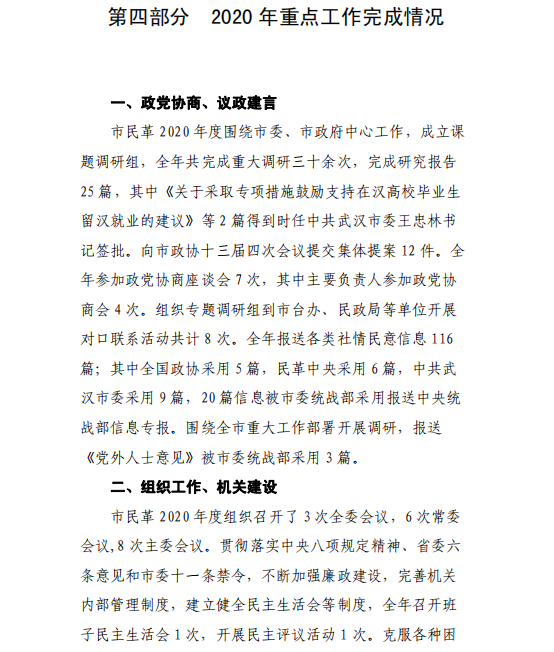 第四部分　2020 年重点工作完成情况

一、政党协商、议政建言

市民革 2020 年度围绕市委、市政府中心工作，成立课题调研组，全年共完成重大调研三十余次，完成研究报告 25 篇，其中《关于采取专项措施鼓励支持在汉高校毕业生留汉就业的建议》等 2 篇得到时任中共武汉市委王忠林书记签批。向市政协十三届四次会议提交集体提案 12 件。全年参加政党协商座谈会 7 次，其中主要负责人参加政党协商会 4 次。组织专题调研组到市台办、民政局等单位开展对口联系活动共计 8 次。全年报送各类社情民意信息 116 篇；其中全国政协采用 5 篇，民革中央采用 6 篇，中共武汉市委采用 9 篇，20 篇信息被市委统战部采用报送中央统战部信息专报。围绕全市重大工作部署开展调研，报送《党外人士意见》被市委统战部采用 3 篇。

二、组织工作、机关建设

市民革 2020 年度组织召开了 3 次全委会议，6 次常委会议，8 次主委会议。贯彻落实中央八项规定精神、省委六条意见和市委十一条禁令，不断加强廉政建设，完善机关内部管理制度，建立健全民主生活会等制度，全年召开班子民主生活会 1 次，开展民主评议活动 1 次。克服各种困